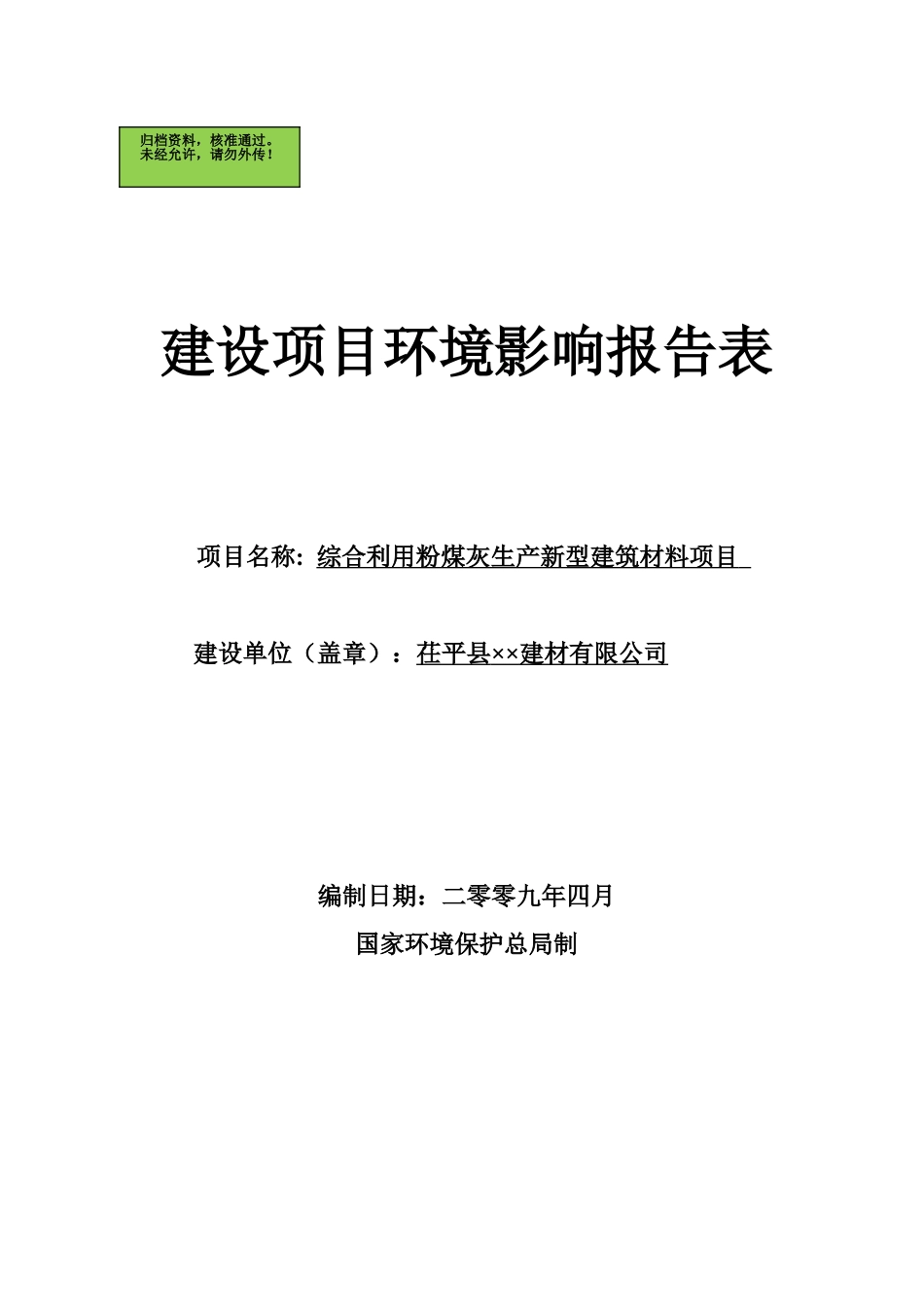 归档资料，核准通过。
未经允许，请勿外传！

建设项目环境影响报告表

项目名称：综合利用粉煤灰生产新型建筑材料项目

建设单位（盖章）：茌平县××建材有限公司

编制日期：二零零九年四月

国家环境保护总局制